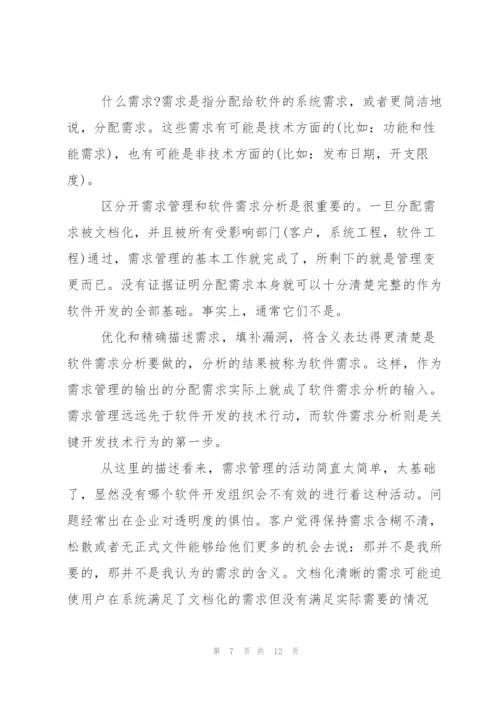 什么需求?需求是指分配给软件的系统需求，或者更简洁地说，分配需求。这些需求有可能是技术方面的(比如：功能和性能需求)，也有可能是非技术方面的(比如：发布日期，开支限度)。

区分开需求管理和软件需求分析是很重要的。一旦分配需求被文档化，并且被所有受影响部门(客户，系统工程，软件工程)通过，需求管理的基本工作就完成了，所剩下的就是管理变更而已。没有证据证明分配需求本身就可以十分清楚完整的作为软件开发的全部基础。事实上，通常它们不是。

优化和精确描述需求，填补漏洞，将含义表达得更清楚是软件需求分析要做的，分析的结果被称为软件需求。这样，作为需求管理的输出的分配需求实际上就成了软件需求分析的输入。需求管理远远先于软件开发的技术行动，而软件需求分析则是关键开发技术行为的第一步。

从这里的描述看来，需求管理的活动简直太简单，太基础了，显然没有哪个软件开发组织会不有效的进行着这种活动。问题经常出在企业对透明度的惧怕。客户觉得保持需求含糊不清，松散或者无正式文件能够给他们更多的机会去说：那并不是我所要的，那并不是我认为的需求的含义。文档化清晰的需求可能迫使用户在系统满足了文档化的需求但没有满足实际需要的情况

第 7 页 共 12 页